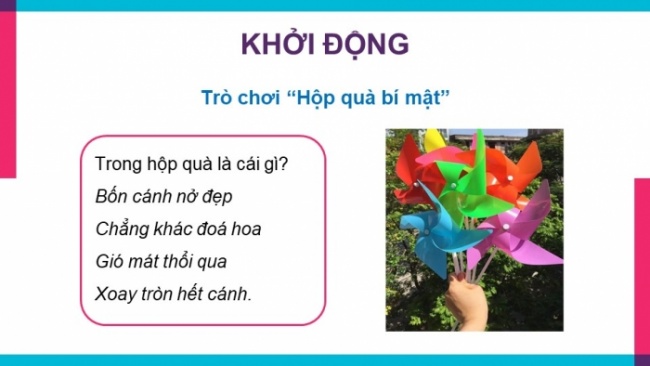 KHỞI ĐỘNG

Trò chơi “Hộp quà bí mật”

Trong hộp quà là cái gì?
Bốn cánh nở đẹp
Chẳng khác đoá hoa
Gió mát thổi qua
Xoay tròn hết cánh.